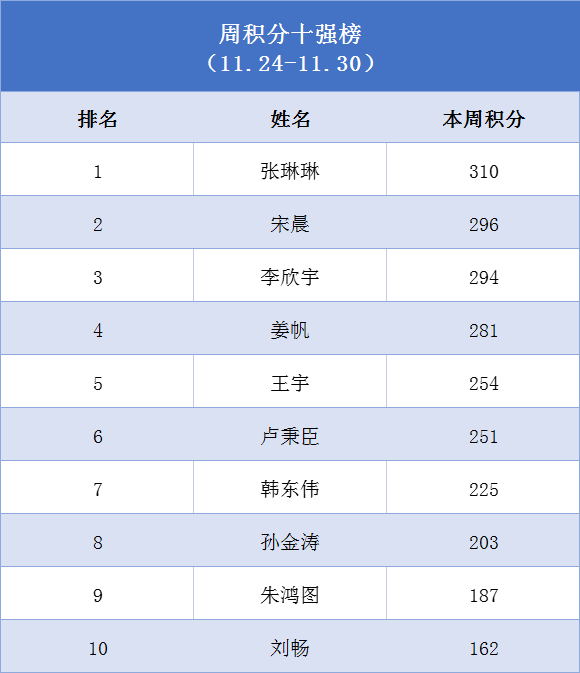 周积分十强榜
（11.24-11.30）

| 排名 | 姓名 | 本周积分 |
|---|---|---|
| 1 | 张琳琳 | 310 |
| 2 | 宋晨 | 296 |
| 3 | 李欣宇 | 294 |
| 4 | 姜帆 | 281 |
| 5 | 王宇 | 254 |
| 6 | 卢秉臣 | 251 |
| 7 | 韩东伟 | 225 |
| 8 | 孙金涛 | 203 |
| 9 | 朱鸿图 | 187 |
| 10 | 刘畅 | 162 |